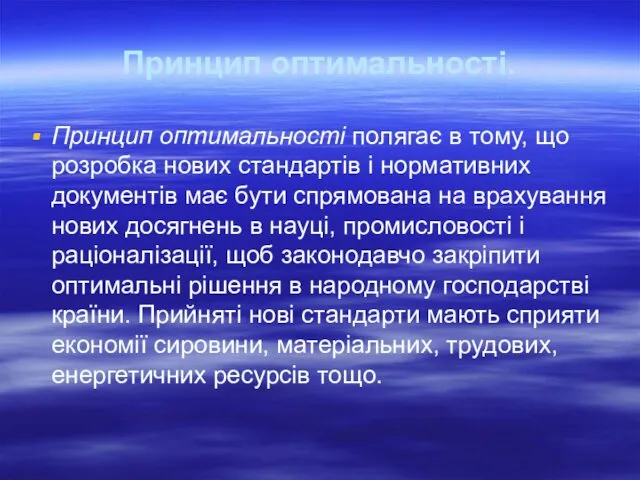 Принцип оптимальності.

Принцип оптимальності полягає в тому, що розробка нових стандартів і нормативних документів має бути спрямована на врахування нових досягнень в науці, промисловості і раціоналізації, щоб законодавчо закріпити оптимальні рішення в народному господарстві країни. Прийняті нові стандарти мають сприяти економії сировини, матеріальних, трудових, енергетичних ресурсів тощо.